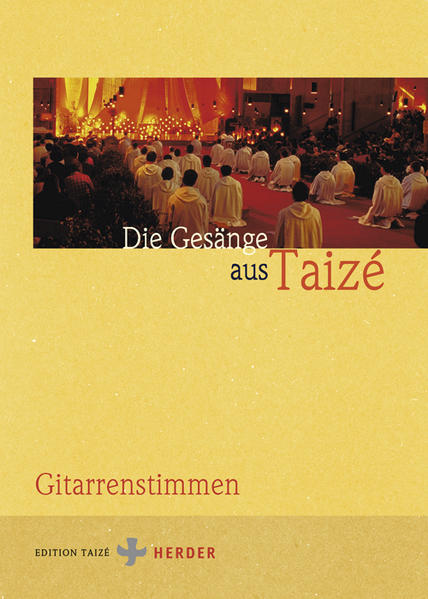 Die Gesänge
aus Taizé

Gitarrenstimmen

EDITION TAIZÉ HERDER